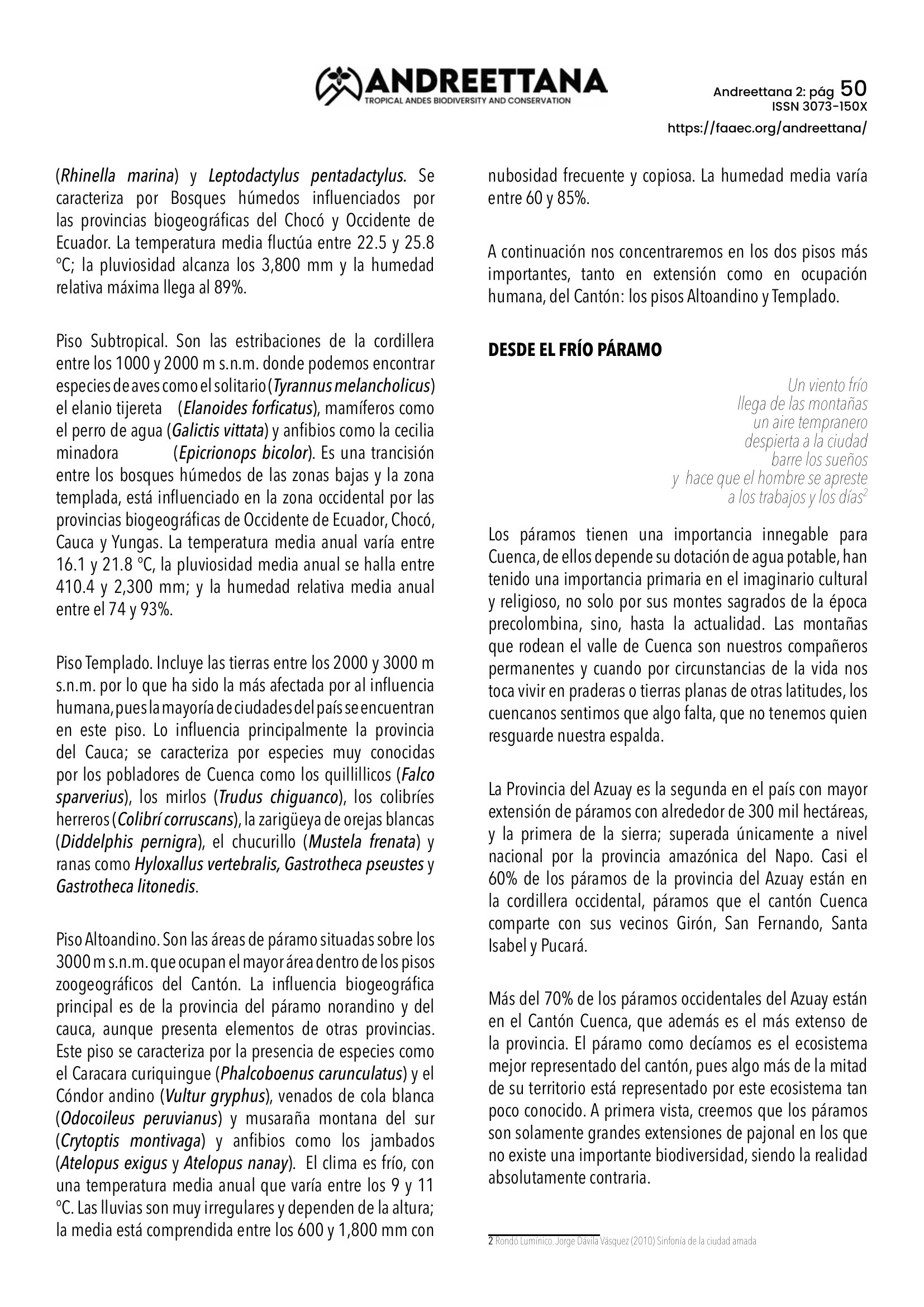 ANDREETTANA
TROPICAL ANDES BIODIVERSITY AND CONSERVATION

Andreettana 2: pág 50
ISSN 3073-150X
https://faaec.org/andreettana/

(Rhinella marina) y Leptodactylus pentadactylus. Se caracteriza por Bosques húmedos influenciados por las provincias biogeográficas del Chocó y Occidente de Ecuador. La temperatura media fluctúa entre 22.5 y 25.8 ºC; la pluviosidad alcanza los 3,800 mm y la humedad relativa máxima llega al 89%.

Piso Subtropical. Son las estribaciones de la cordillera entre los 1000 y 2000 m s.n.m. donde podemos encontrar especies de aves como el solitario (Tyrannus melancholicus) el elanio tijereta (Elanoides forficatus), mamíferos como el perro de agua (Galictis vittata) y anfibios como la cecilia minadora (Epicrionops bicolor). Es una trancisión entre los bosques húmedos de las zonas bajas y la zona templada, está influenciado en la zona occidental por las provincias biogeográficas de Occidente de Ecuador, Chocó, Cauca y Yungas. La temperatura media anual varía entre 16.1 y 21.8 ºC, la pluviosidad media anual se halla entre 410.4 y 2,300 mm; y la humedad relativa media anual entre el 74 y 93%.

Piso Templado. Incluye las tierras entre los 2000 y 3000 m s.n.m. por lo que ha sido la más afectada por al influencia humana, pues la mayoría de ciudades del país se encuentran en este piso. Lo influencia principalmente la provincia del Cauca; se caracteriza por especies muy conocidas por los pobladores de Cuenca como los quillillicos (Falco sparverius), los mirlos (Trudus chiguanco), los colibríes herreros (Colibrí corruscans), la zarigüeya de orejas blancas (Diddelphis pernigra), el chucurillo (Mustela frenata) y ranas como Hyloxallus vertebralis, Gastrotheca pseustes y Gastrotheca litonedis.

Piso Altoandino. Son las áreas de páramo situadas sobre los 3000 m s.n.m. que ocupan el mayor área dentro de los pisos zoogeográficos del Cantón. La influencia biogeográfica principal es de la provincia del páramo norandino y del cauca, aunque presenta elementos de otras provincias. Este piso se caracteriza por la presencia de especies como el Caracara curiquingue (Phalcoboenus carunculatus) y el Cóndor andino (Vultur gryphus), venados de cola blanca (Odocoileus peruvianus) y musaraña montana del sur (Crytoptis montivaga) y anfibios como los jambados (Atelopus exigus y Atelopus nanay). El clima es frío, con una temperatura media anual que varía entre los 9 y 11 ºC. Las lluvias son muy irregulares y dependen de la altura; la media está comprendida entre los 600 y 1,800 mm con nubosidad frecuente y copiosa. La humedad media varía entre 60 y 85%.

A continuación nos concentraremos en los dos pisos más importantes, tanto en extensión como en ocupación humana, del Cantón: los pisos Altoandino y Templado.

DESDE EL FRÍO PÁRAMO

Un viento frío
llega de las montañas
un aire tempranero
despierta a la ciudad
barre los sueños
y hace que el hombre se apreste
a los trabajos y los días$^2$

Los páramos tienen una importancia innegable para Cuenca, de ellos depende su dotación de agua potable, han tenido una importancia primaria en el imaginario cultural y religioso, no solo por sus montes sagrados de la época precolombina, sino, hasta la actualidad. Las montañas que rodean el valle de Cuenca son nuestros compañeros permanentes y cuando por circunstancias de la vida nos toca vivir en praderas o tierras planas de otras latitudes, los cuencanos sentimos que algo falta, que no tenemos quien resguarde nuestra espalda.

La Provincia del Azuay es la segunda en el país con mayor extensión de páramos con alrededor de 300 mil hectáreas, y la primera de la sierra; superada únicamente a nivel nacional por la provincia amazónica del Napo. Casi el 60% de los páramos de la provincia del Azuay están en la cordillera occidental, páramos que el cantón Cuenca comparte con sus vecinos Girón, San Fernando, Santa Isabel y Pucará.

Más del 70% de los páramos occidentales del Azuay están en el Cantón Cuenca, que además es el más extenso de la provincia. El páramo como decíamos es el ecosistema mejor representado del cantón, pues algo más de la mitad de su territorio está representado por este ecosistema tan poco conocido. A primera vista, creemos que los páramos son solamente grandes extensiones de pajonal en los que no existe una importante biodiversidad, siendo la realidad absolutamente contraria.

2 Rondó Lumínico. Jorge Dávila Vásquez (2010) Sinfonía de la ciudad amada